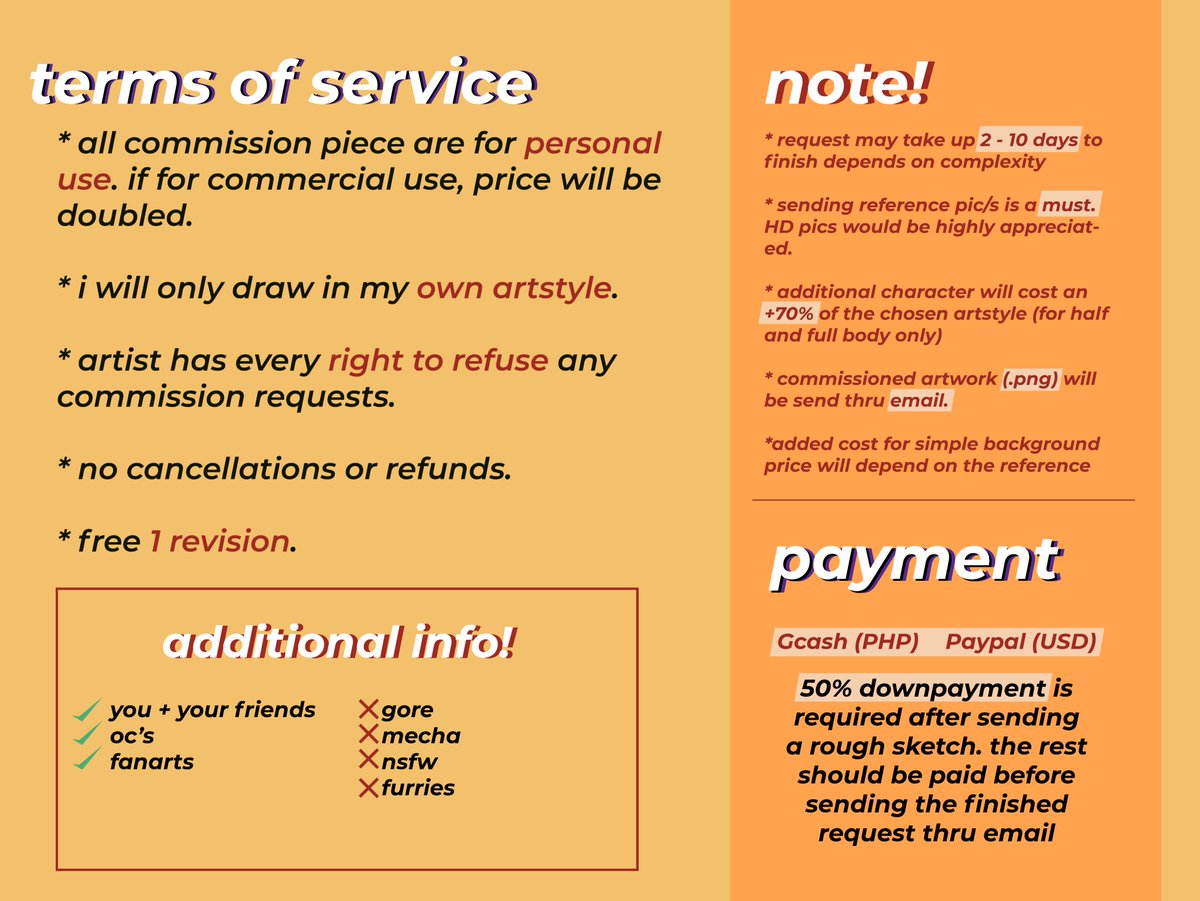 terms of service

* all commission piece are for personal use. if for commercial use, price will be doubled.

* i will only draw in my own artstyle.

* artist has every right to refuse any commission requests.

* no cancellations or refunds.

* free 1 revision.

additional info!

you + your friends
oc's
fanarts

gore
mecha
nsfw
furries

note!

* request may take up 2 - 10 days to finish depends on complexity

* sending reference pic/s is a must. HD pics would be highly appreciated.

* additional character will cost an +70% of the chosen artstyle (for half and full body only)

* commissioned artwork (.png) will be send thru email.

*added cost for simple background price will depend on the reference

payment

Gcash (PHP) Paypal (USD)

50% downpayment is required after sending a rough sketch. the rest should be paid before sending the finished request thru email